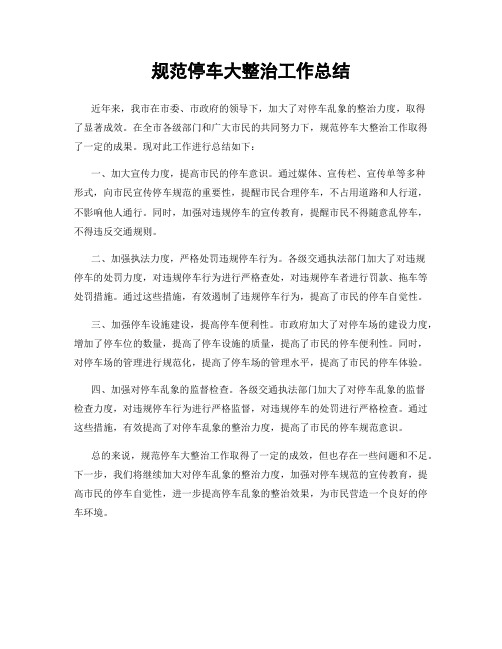 规范停车大整治工作总结

近年来，我市在市委、市政府的领导下，加大了对停车乱象的整治力度，取得了显著成效。在全市各级部门和广大市民的共同努力下，规范停车大整治工作取得了一定的成果。现对此工作进行总结如下：

一、加大宣传力度，提高市民的停车意识。通过媒体、宣传栏、宣传单等多种形式，向市民宣传停车规范的重要性，提醒市民合理停车，不占用道路和人行道，不影响他人通行。同时，加强对违规停车的宣传教育，提醒市民不得随意乱停车，不得违反交通规则。

二、加强执法力度，严格处罚违规停车行为。各级交通执法部门加大了对违规停车的处罚力度，对违规停车行为进行严格查处，对违规停车者进行罚款、拖车等处罚措施。通过这些措施，有效遏制了违规停车行为，提高了市民的停车自觉性。

三、加强停车设施建设，提高停车便利性。市政府加大了对停车场的建设力度，增加了停车位的数量，提高了停车设施的质量，提高了市民的停车便利性。同时，对停车场的管理进行规范化，提高了停车场的管理水平，提高了市民的停车体验。

四、加强对停车乱象的监督检查。各级交通执法部门加大了对停车乱象的监督检查力度，对违规停车行为进行严格监督，对违规停车的处罚进行严格检查。通过这些措施，有效提高了对停车乱象的整治力度，提高了市民的停车规范意识。

总的来说，规范停车大整治工作取得了一定的成效，但也存在一些问题和不足。下一步，我们将继续加大对停车乱象的整治力度，加强对停车规范的宣传教育，提高市民的停车自觉性，进一步提高停车乱象的整治效果，为市民营造一个良好的停车环境。